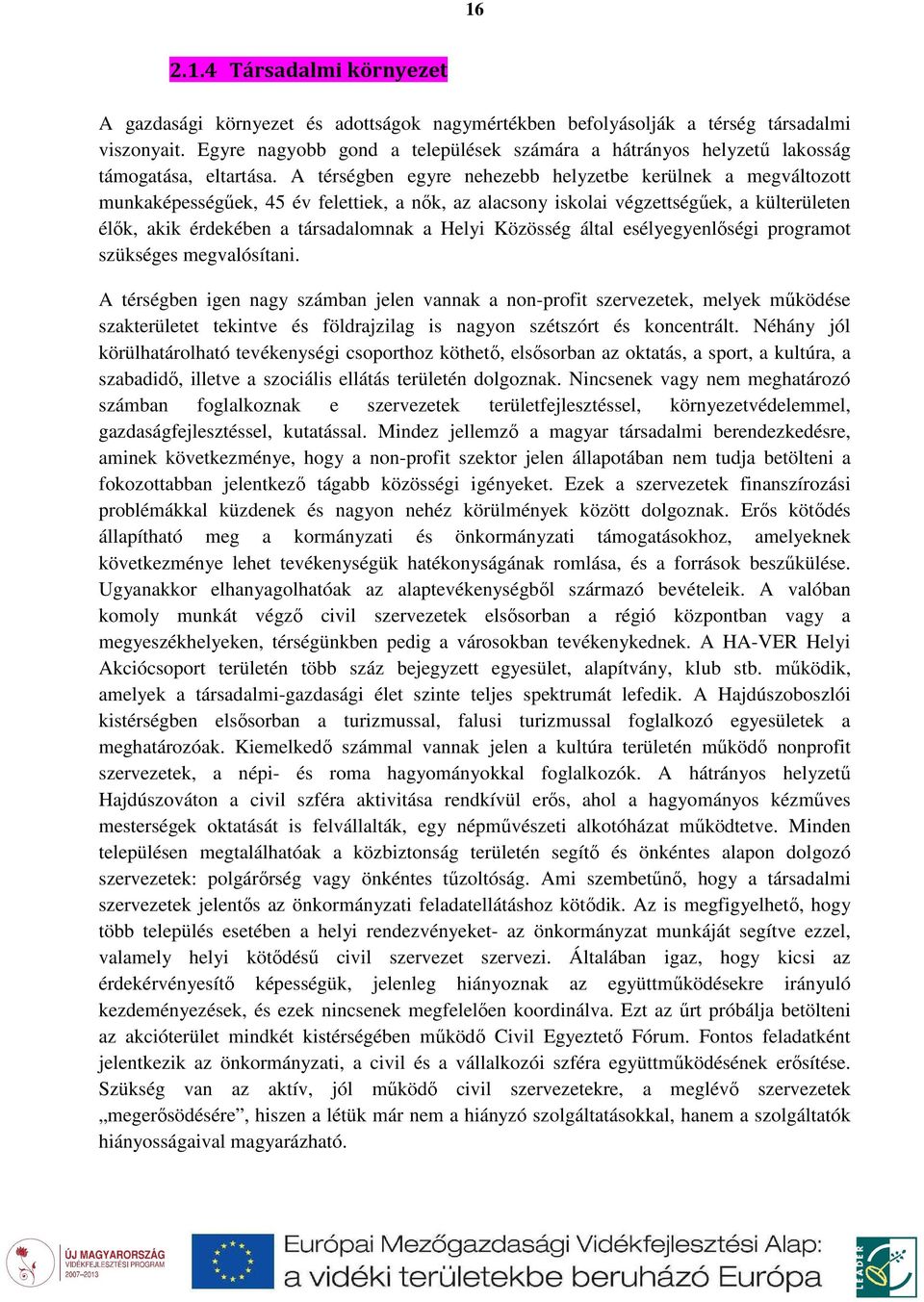 16

2.1.4 Társadalmi környezet

A gazdasági környezet és adottságok nagymértékben befolyásolják a térség társadalmi viszonyait. Egyre nagyobb gond a települések számára a hátrányos helyzetű lakosság támogatása, eltartása. A térségben egyre nehezebb helyzetbe kerülnek a megváltozott munkaképességűek, 45 év felettiek, a nők, az alacsony iskolai végzettségűek, a külterületen élők, akik érdekében a társadalomnak a Helyi Közösség által esélyegyenlőségi programot szükséges megvalósítani.

A térségben igen nagy számban jelen vannak a non-profit szervezetek, melyek működése szakterületet tekintve és földrajzilag is nagyon szétszórt és koncentrált. Néhány jól körülhatárolható tevékenységi csoporthoz köthető, elsősorban az oktatás, a sport, a kultúra, a szabadidő, illetve a szociális ellátás területén dolgoznak. Nincsenek vagy nem meghatározó számban foglalkoznak e szervezetek területfejlesztéssel, környezetvédelemmel, gazdaságfejlesztéssel, kutatással. Mindez jellemző a magyar társadalmi berendezkedésre, aminek következménye, hogy a non-profit szektor jelen állapotában nem tudja betölteni a fokozottabban jelentkező tágabb közösségi igényeket. Ezek a szervezetek finanszírozási problémákkal küzdenek és nagyon nehéz körülmények között dolgoznak. Erős kötődés állapítható meg a kormányzati és önkormányzati támogatásokhoz, amelyeknek következménye lehet tevékenységük hatékonyságának romlása, és a források beszűkülése. Ugyanakkor elhanyagolhatóak az alaptevékenységből származó bevételeik. A valóban komoly munkát végző civil szervezetek elsősorban a régió központban vagy a megyeszékhelyeken, térségünkben pedig a városokban tevékenykednek. A HA-VER Helyi Akciócsoport területén több száz bejegyzett egyesület, alapítvány, klub stb. működik, amelyek a társadalmi-gazdasági élet szinte teljes spektrumát lefedik. A Hajdúszoboszlói kistérségben elsősorban a turizmussal, falusi turizmussal foglalkozó egyesületek a meghatározóak. Kiemelkedő számmal vannak jelen a kultúra területén működő nonprofit szervezetek, a népi- és roma hagyományokkal foglalkozók. A hátrányos helyzetű Hajdúszováton a civil szféra aktivitása rendkívül erős, ahol a hagyományos kézműves mesterségek oktatását is felvállalták, egy népművészeti alkotóházat működtetve. Minden településen megtalálhatóak a közbiztonság területén segítő és önkéntes alapon dolgozó szervezetek: polgárőrség vagy önkéntes tűzoltóság. Ami szembetűnő, hogy a társadalmi szervezetek jelentős az önkormányzati feladatellátáshoz kötődik. Az is megfigyelhető, hogy több település esetében a helyi rendezvényeket- az önkormányzat munkáját segítve ezzel, valamely helyi kötődésű civil szervezet szervezi. Általában igaz, hogy kicsi az érdekérvényesítő képességük, jelenleg hiányoznak az együttműködésekre irányuló kezdeményezések, és ezek nincsenek megfelelően koordinálva. Ezt az űrt próbálja betölteni az akcióterület mindkét kistérségében működő Civil Egyeztető Fórum. Fontos feladatként jelentkezik az önkormányzati, a civil és a vállalkozói szféra együttműködésének erősítése. Szükség van az aktív, jól működő civil szervezetekre, a meglévő szervezetek „megerősödésére”, hiszen a létük már nem a hiányzó szolgáltatásokkal, hanem a szolgáltatók hiányosságaival magyarázható.

ÚJ MAGYARORSZÁG VIDÉKFEJLESZTÉSI PROGRAM 2007–2013

Európai Mezőgazdasági Vidékfejlesztési Alap: a vidéki területekbe beruházó Európa

LEADER